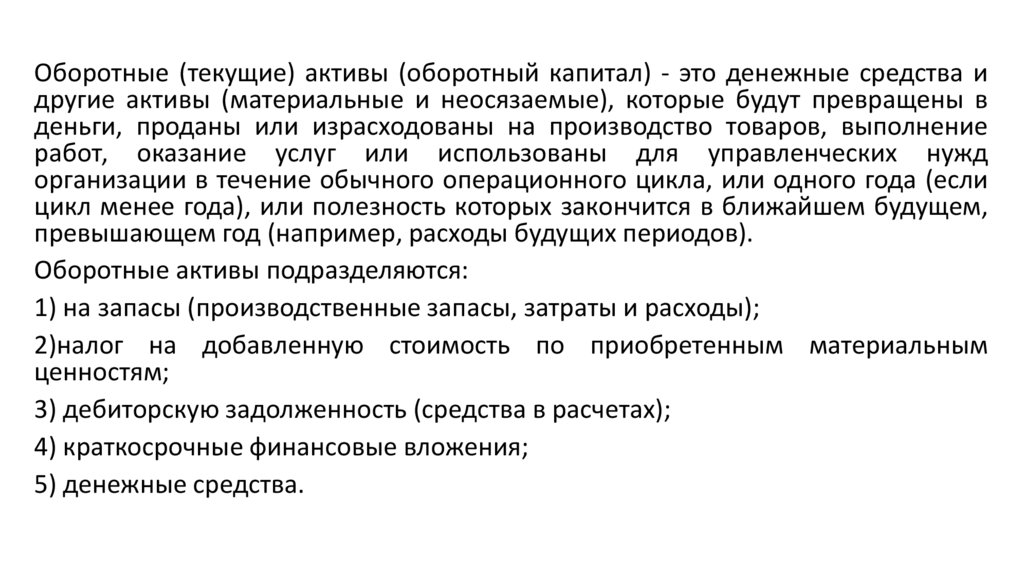 Оборотные (текущие) активы (оборотный капитал) - это денежные средства и другие активы (материальные и неосязаемые), которые будут превращены в деньги, проданы или израсходованы на производство товаров, выполнение работ, оказание услуг или использованы для управленческих нужд организации в течение обычного операционного цикла, или одного года (если цикл менее года), или полезность которых закончится в ближайшем будущем, превышающем год (например, расходы будущих периодов).

Оборотные активы подразделяются:

1) на запасы (производственные запасы, затраты и расходы);

2)налог на добавленную стоимость по приобретенным материальным ценностям;

3) дебиторскую задолженность (средства в расчетах);

4) краткосрочные финансовые вложения;

5) денежные средства.